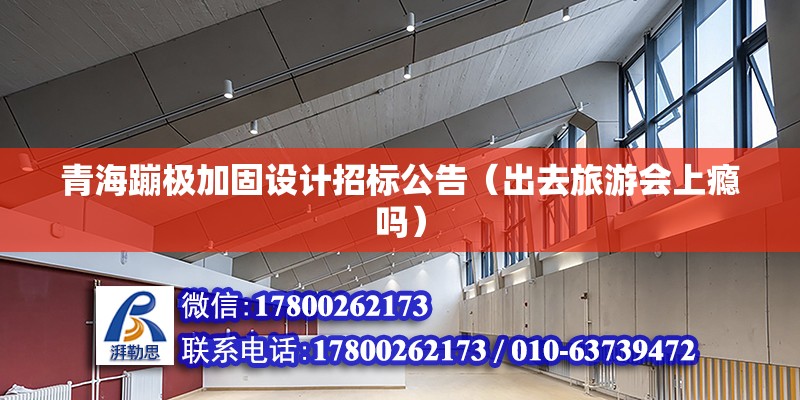 青海蹦极加固设计招标公告（出去旅游会上瘾吗）

湃勒思

微信：17800262173

联系电话：17800262173 / 010-63739472